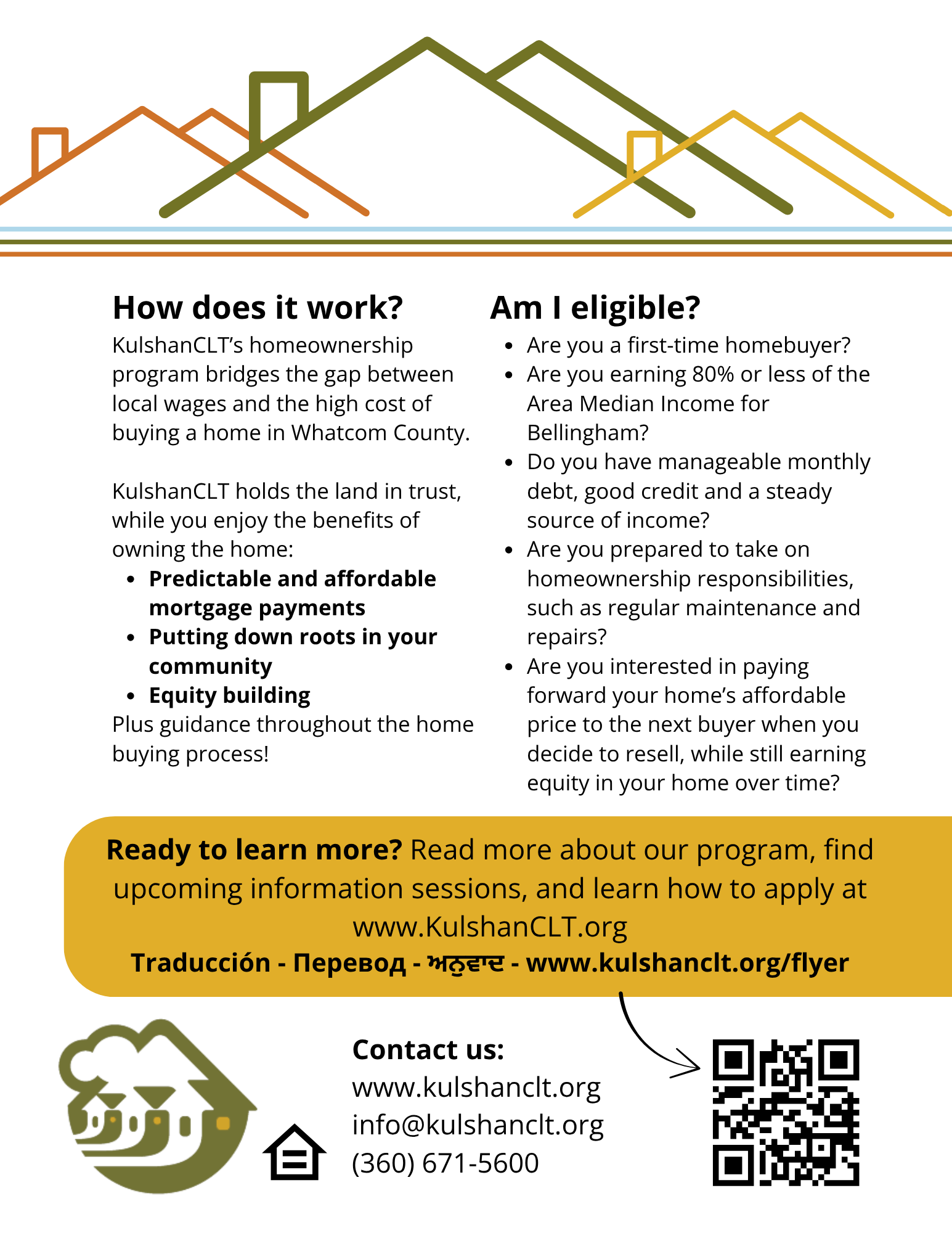 How does it work?

KulshanCLT's homeownership program bridges the gap between local wages and the high cost of buying a home in Whatcom County.

KulshanCLT holds the land in trust, while you enjoy the benefits of owning the home:

• Predictable and affordable mortgage payments
• Putting down roots in your community
• Equity building

Plus guidance throughout the home buying process!

Am I eligible?

• Are you a first-time homebuyer?
• Are you earning 80% or less of the Area Median Income for Bellingham?
• Do you have manageable monthly debt, good credit and a steady source of income?
• Are you prepared to take on homeownership responsibilities, such as regular maintenance and repairs?
• Are you interested in paying forward your home's affordable price to the next buyer when you decide to resell, while still earning equity in your home over time?

Ready to learn more? Read more about our program, find upcoming information sessions, and learn how to apply at www.KulshanCLT.org

Traducción - Перевод - ਅਨੁਵਾਦ - www.kulshanclt.org/flyer

Contact us:
www.kulshanclt.org
info@kulshanclt.org
(360) 671-5600